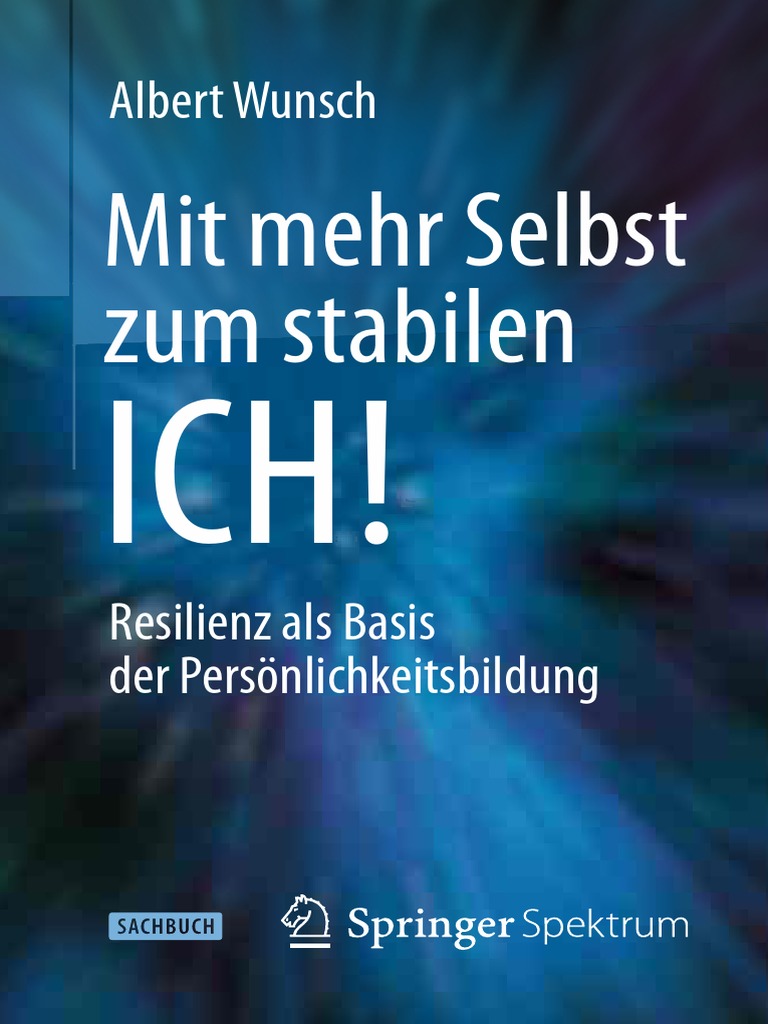 Albert Wunsch

Mit mehr Selbst zum stabilen ICH!

Resilienz als Basis der Persönlichkeitsbildung

SACHBUCH

Springer Spektrum